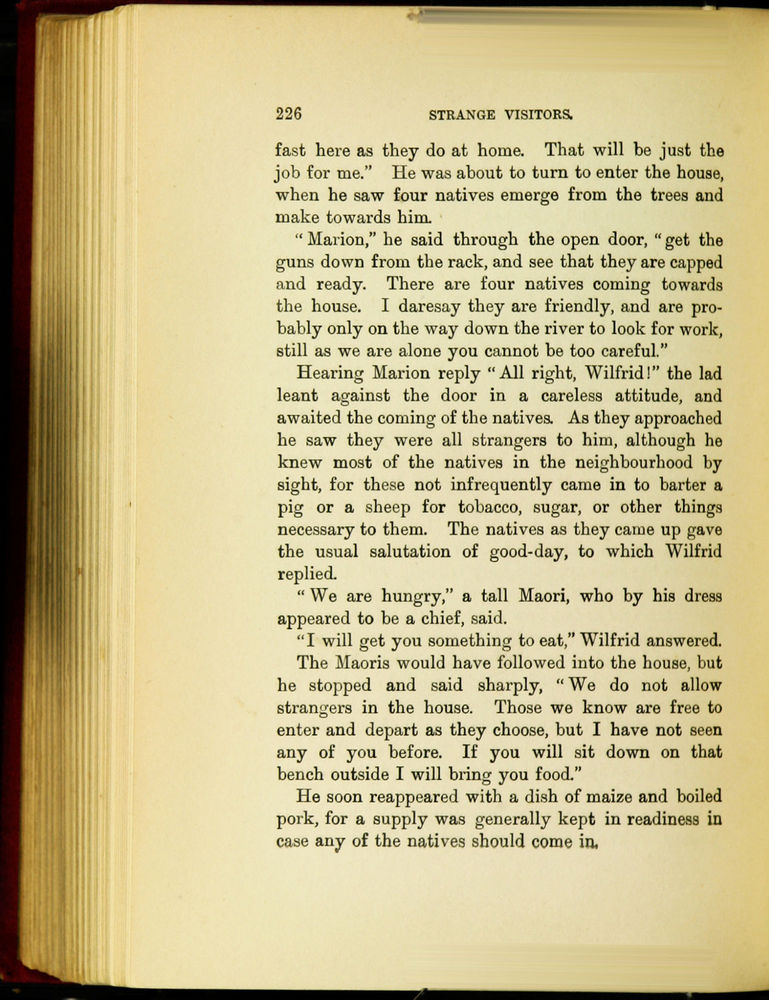 226 STRANGE VISITORS.

fast here as they do at home. That will be just the job for me." He was about to turn to enter the house, when he saw four natives emerge from the trees and make towards him.

"Marion," he said through the open door, "get the guns down from the rack, and see that they are capped and ready. There are four natives coming towards the house. I daresay they are friendly, and are probably only on the way down the river to look for work, still as we are alone you cannot be too careful."

Hearing Marion reply "All right, Wilfrid!" the lad leant against the door in a careless attitude, and awaited the coming of the natives. As they approached he saw they were all strangers to him, although he knew most of the natives in the neighbourhood by sight, for these not infrequently came in to barter a pig or a sheep for tobacco, sugar, or other things necessary to them. The natives as they came up gave the usual salutation of good-day, to which Wilfrid replied.

"We are hungry," a tall Maori, who by his dress appeared to be a chief, said.

"I will get you something to eat," Wilfrid answered.

The Maoris would have followed into the house, but he stopped and said sharply, "We do not allow strangers in the house. Those we know are free to enter and depart as they choose, but I have not seen any of you before. If you will sit down on that bench outside I will bring you food."

He soon reappeared with a dish of maize and boiled pork, for a supply was generally kept in readiness in case any of the natives should come in.